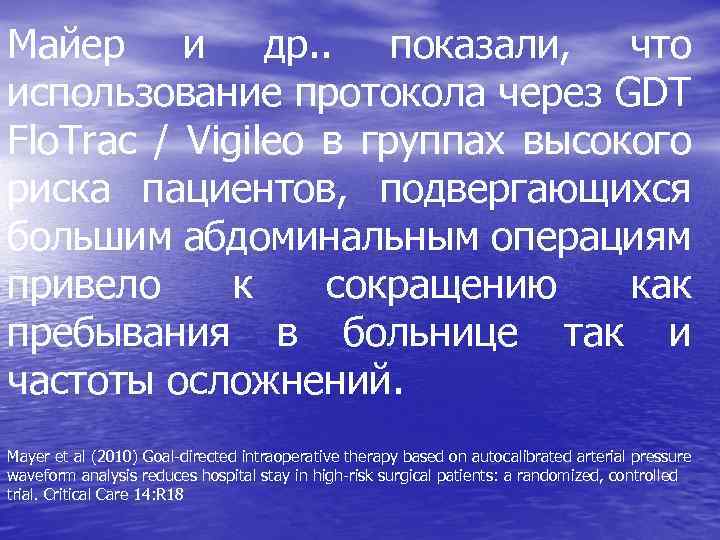 Майер и др.. показали, что использование протокола через GDT FloTrac / Vigileo в группах высокого риска пациентов, подвергающихся большим абдоминальным операциям привело к сокращению как пребывания в больнице так и частоты осложнений.

Mayer et al (2010) Goal-directed intraoperative therapy based on autocalibrated arterial pressure waveform analysis reduces hospital stay in high-risk surgical patients: a randomized, controlled trial. Critical Care 14:R18